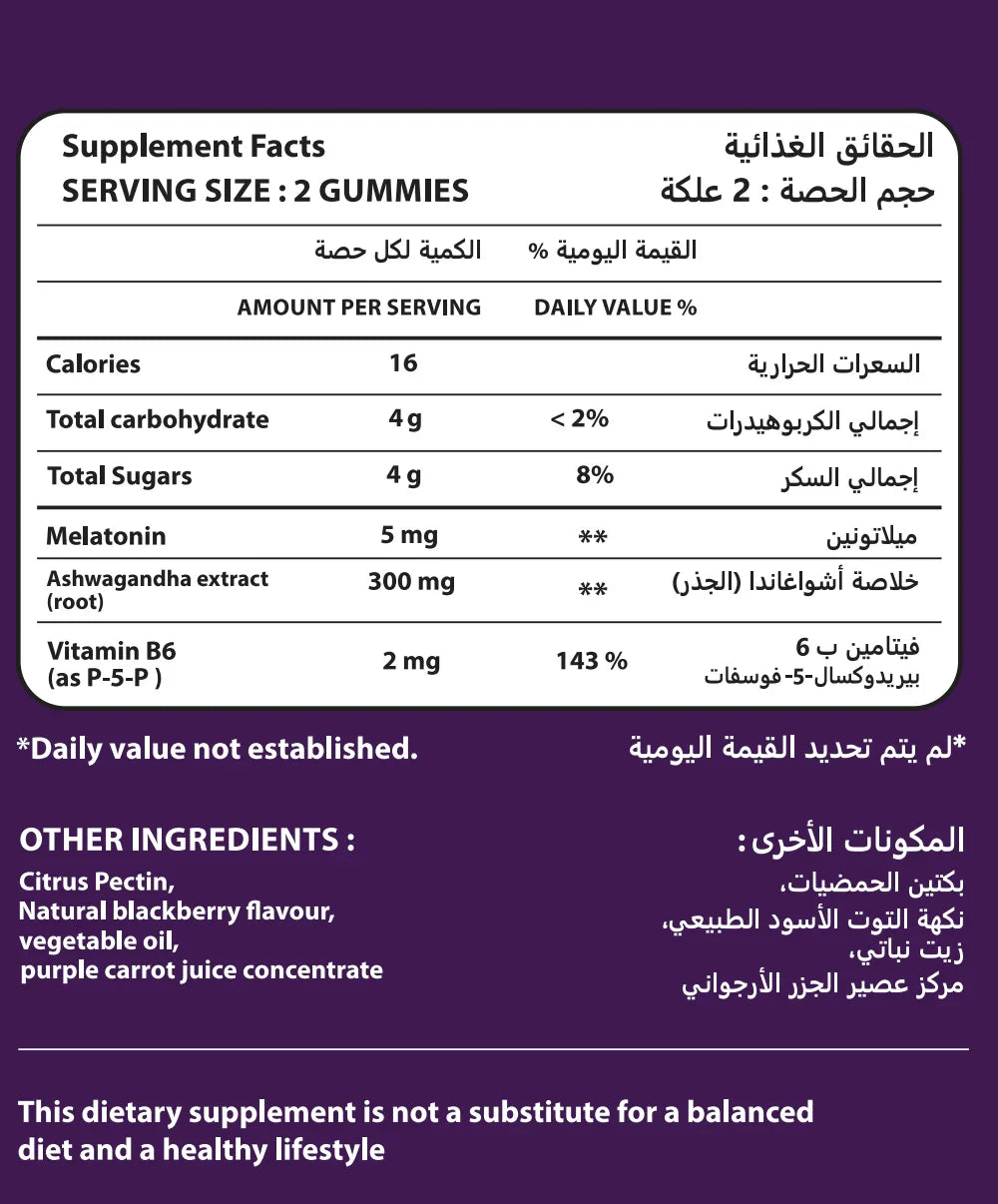 Supplement Facts
SERVING SIZE : 2 GUMMIES

الحقائق الغذائية
حجم الحصة : 2 علكة

| | الكمية لكل حصة | القيمة اليومية % | |
|---|---|---|---|
| | AMOUNT PER SERVING | DAILY VALUE % | |
| Calories | 16 | | السعرات الحرارية |
| Total carbohydrate | 4 g | < 2% | إجمالي الكربوهيدرات |
| Total Sugars | 4 g | 8% | إجمالي السكر |
| Melatonin | 5 mg | ** | ميلاتونين |
| Ashwagandha extract (root) | 300 mg | ** | خلاصة أشواغاندا (الجذر) |
| Vitamin B6 (as P-5-P ) | 2 mg | 143 % | فيتامين ب 6 بيريدوكسال-5- فوسفات |

*Daily value not established.

*لم يتم تحديد القيمة اليومية

OTHER INGREDIENTS :
Citrus Pectin,
Natural blackberry flavour,
vegetable oil,
purple carrot juice concentrate

المكونات الأخرى :
بكتين الحمضيات،
نكهة التوت الأسود الطبيعي،
زيت نباتي،
مركز عصير الجزر الأرجواني

This dietary supplement is not a substitute for a balanced diet and a healthy lifestyle